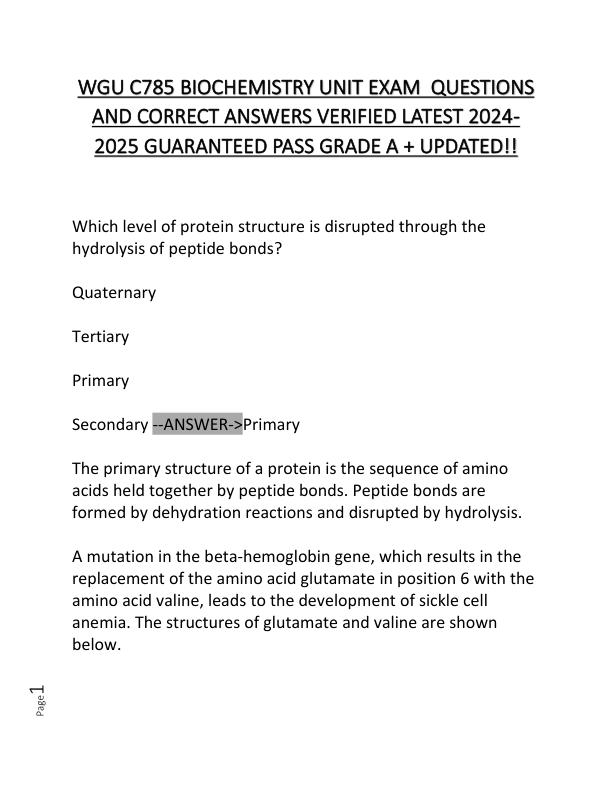 WGU C785 BIOCHEMISTRY UNIT EXAM QUESTIONS AND CORRECT ANSWERS VERIFIED LATEST 2024-2025 GUARANTEED PASS GRADE A + UPDATED!!

Which level of protein structure is disrupted through the hydrolysis of peptide bonds?

Quaternary

Tertiary

Primary

Secondary --ANSWER->Primary

The primary structure of a protein is the sequence of amino acids held together by peptide bonds. Peptide bonds are formed by dehydration reactions and disrupted by hydrolysis.

A mutation in the beta-hemoglobin gene, which results in the replacement of the amino acid glutamate in position 6 with the amino acid valine, leads to the development of sickle cell anemia. The structures of glutamate and valine are shown below.

Page 1